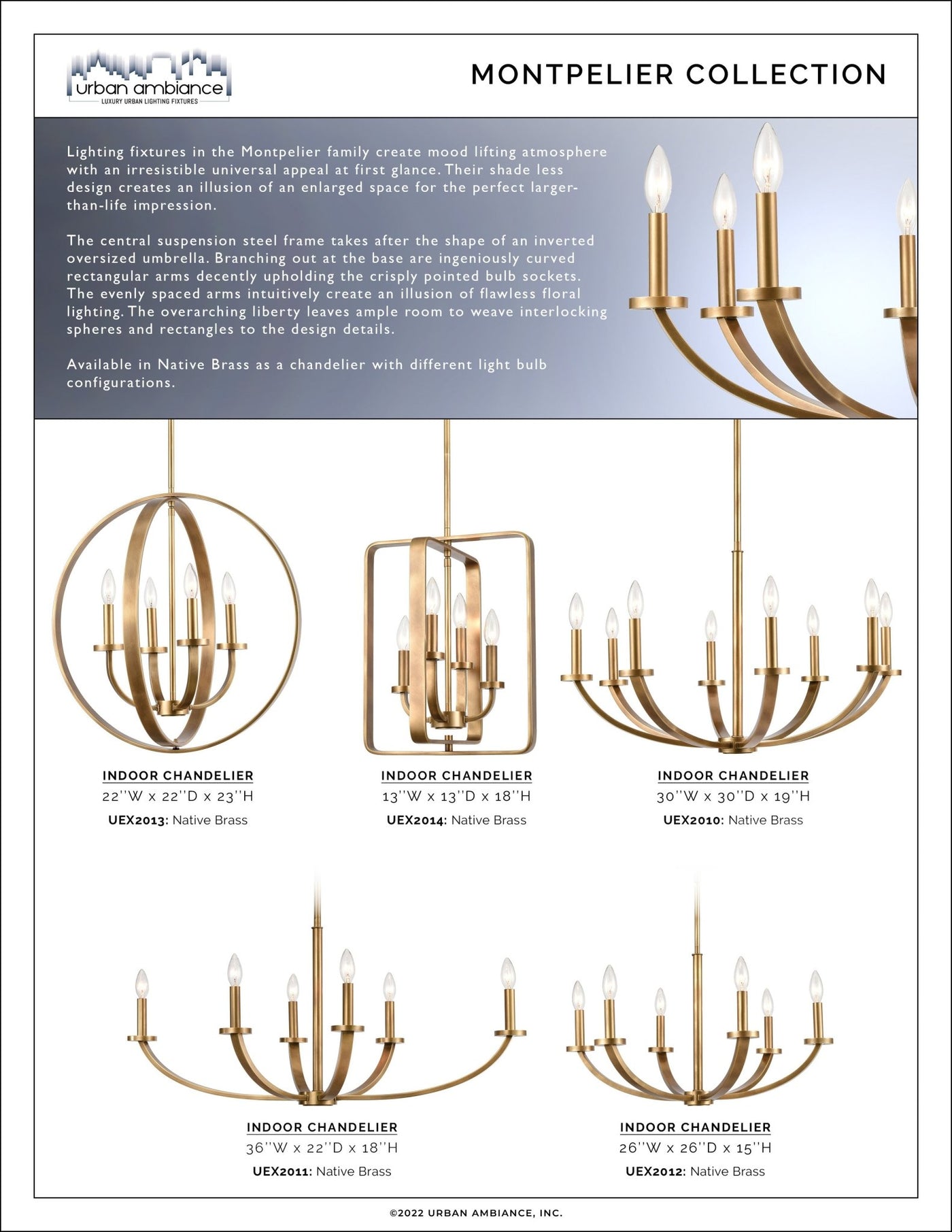 urban ambiance
LUXURY URBAN LIGHTING FIXTURES

MONTPELIER COLLECTION

Lighting fixtures in the Montpelier family create mood lifting atmosphere with an irresistible universal appeal at first glance. Their shade less design creates an illusion of an enlarged space for the perfect larger-than-life impression.

The central suspension steel frame takes after the shape of an inverted oversized umbrella. Branching out at the base are ingeniously curved rectangular arms decently upholding the crisply pointed bulb sockets. The evenly spaced arms intuitively create an illusion of flawless floral lighting. The overarching liberty leaves ample room to weave interlocking spheres and rectangles to the design details.

Available in Native Brass as a chandelier with different light bulb configurations.

INDOOR CHANDELIER
22''W x 22''D x 23''H
UEX2013: Native Brass

INDOOR CHANDELIER
13''W x 13''D x 18''H
UEX2014: Native Brass

INDOOR CHANDELIER
30''W x 30''D x 19''H
UEX2010: Native Brass

INDOOR CHANDELIER
36''W x 22''D x 18''H
UEX2011: Native Brass

INDOOR CHANDELIER
26''W x 26''D x 15''H
UEX2012: Native Brass

©2022 URBAN AMBIANCE, INC.